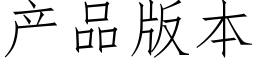 产品版本